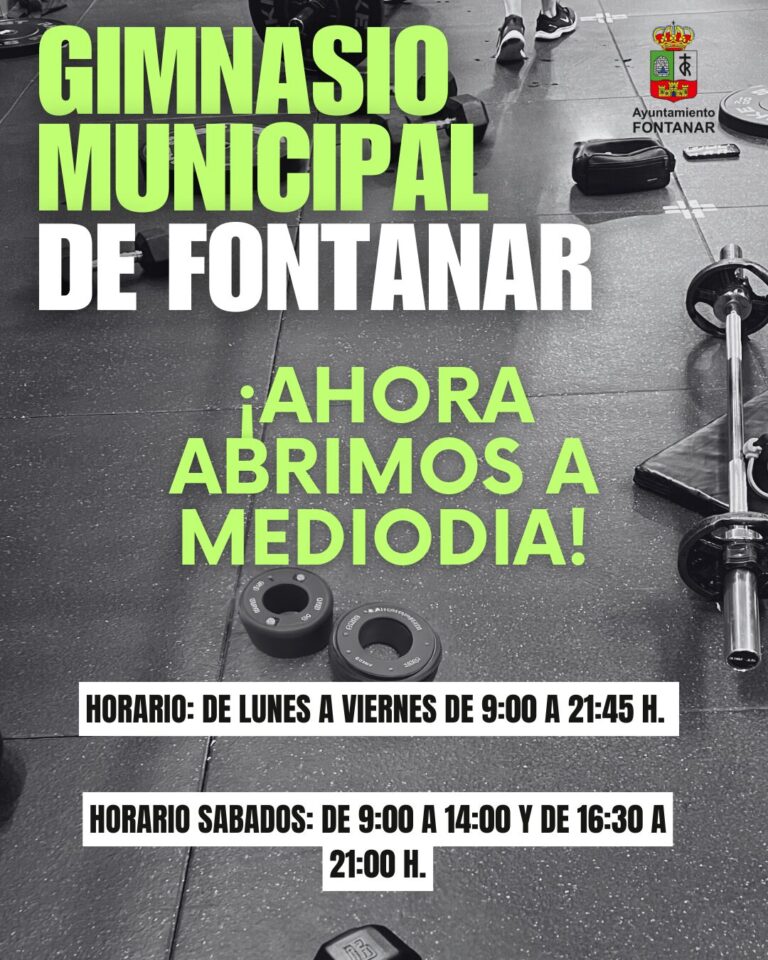 GIMNASIO MUNICIPAL DE FONTANAR

Ayuntamiento
FONTANAR

¡AHORA ABRIMOS A MEDIODIA!

HORARIO: DE LUNES A VIERNES DE 9:00 A 21:45 H.

HORARIO SABADOS: DE 9:00 A 14:00 Y DE 16:30 A 21:00 H.